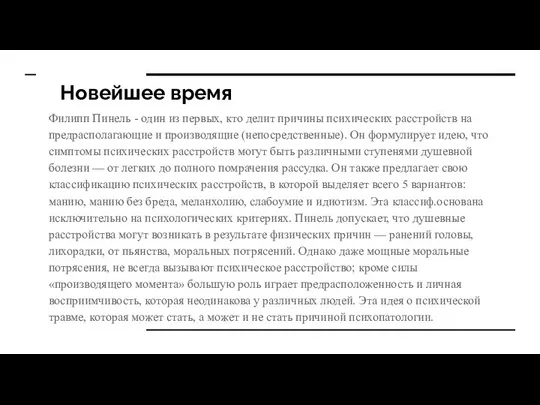 Новейшее время

Филипп Пинель - один из первых, кто делит причины психических расстройств на предрасполагающие и производящие (непосредственные). Он формулирует идею, что симптомы психических расстройств могут быть различными ступенями душевной болезни — от легких до полного помрачения рассудка. Он также предлагает свою классификацию психических расстройств, в которой выделяет всего 5 вариантов: манию, манию без бреда, меланхолию, слабоумие и идиотизм. Эта классиф.основана исключительно на психологических критериях. Пинель допускает, что душевные расстройства могут возникать в результате физических причин — ранений головы, лихорадки, от пьянства, моральных потрясений. Однако даже мощные моральные потрясения, не всегда вызывают психическое расстройство; кроме силы «производящего момента» большую роль играет предрасположенность и личная восприимчивость, которая неодинакова у различных людей. Эта идея о психической травме, которая может стать, а может и не стать причиной психопатологии.